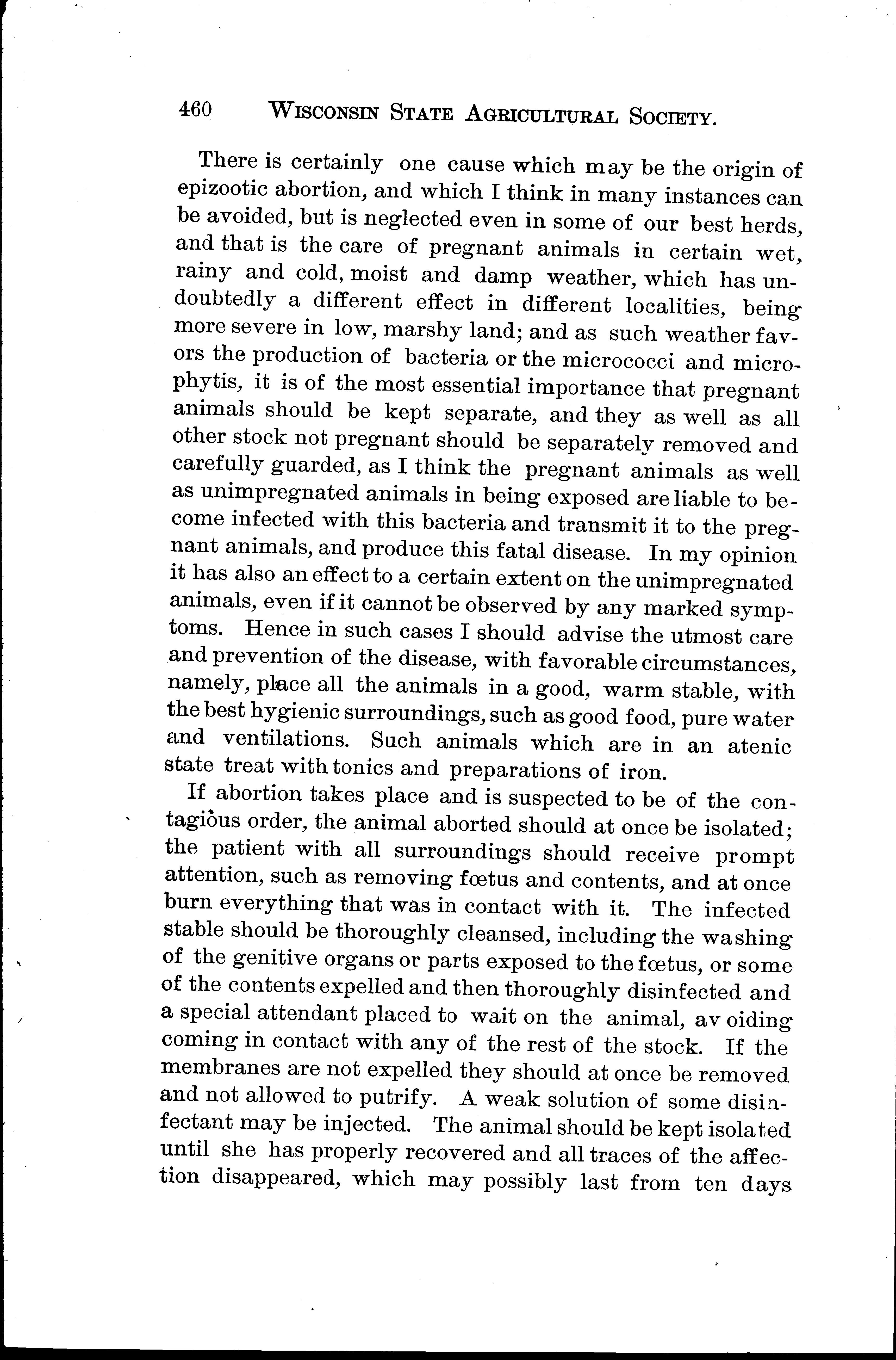 460 WISCONSIN STATE AGRICULTURAL SOCIETY.

There is certainly one cause which may be the origin of epizootic abortion, and which I think in many instances can be avoided, but is neglected even in some of our best herds, and that is the care of pregnant animals in certain wet, rainy and cold, moist and damp weather, which has undoubtedly a different effect in different localities, being more severe in low, marshy land; and as such weather favors the production of bacteria or the micrococci and microphytis, it is of the most essential importance that pregnant animals should be kept separate, and they as well as all other stock not pregnant should be separately removed and carefully guarded, as I think the pregnant animals as well as unimpregnated animals in being exposed are liable to become infected with this bacteria and transmit it to the pregnant animals, and produce this fatal disease. In my opinion it has also an effect to a certain extent on the unimpregnated animals, even if it cannot be observed by any marked symptoms. Hence in such cases I should advise the utmost care and prevention of the disease, with favorable circumstances, namely, place all the animals in a good, warm stable, with the best hygienic surroundings, such as good food, pure water and ventilations. Such animals which are in an atenic state treat with tonics and preparations of iron.

If abortion takes place and is suspected to be of the contagious order, the animal aborted should at once be isolated; the patient with all surroundings should receive prompt attention, such as removing fœtus and contents, and at once burn everything that was in contact with it. The infected stable should be thoroughly cleansed, including the washing of the genitive organs or parts exposed to the fœtus, or some of the contents expelled and then thoroughly disinfected and a special attendant placed to wait on the animal, avoiding coming in contact with any of the rest of the stock. If the membranes are not expelled they should at once be removed and not allowed to putrify. A weak solution of some disinfectant may be injected. The animal should be kept isolated until she has properly recovered and all traces of the affection disappeared, which may possibly last from ten days